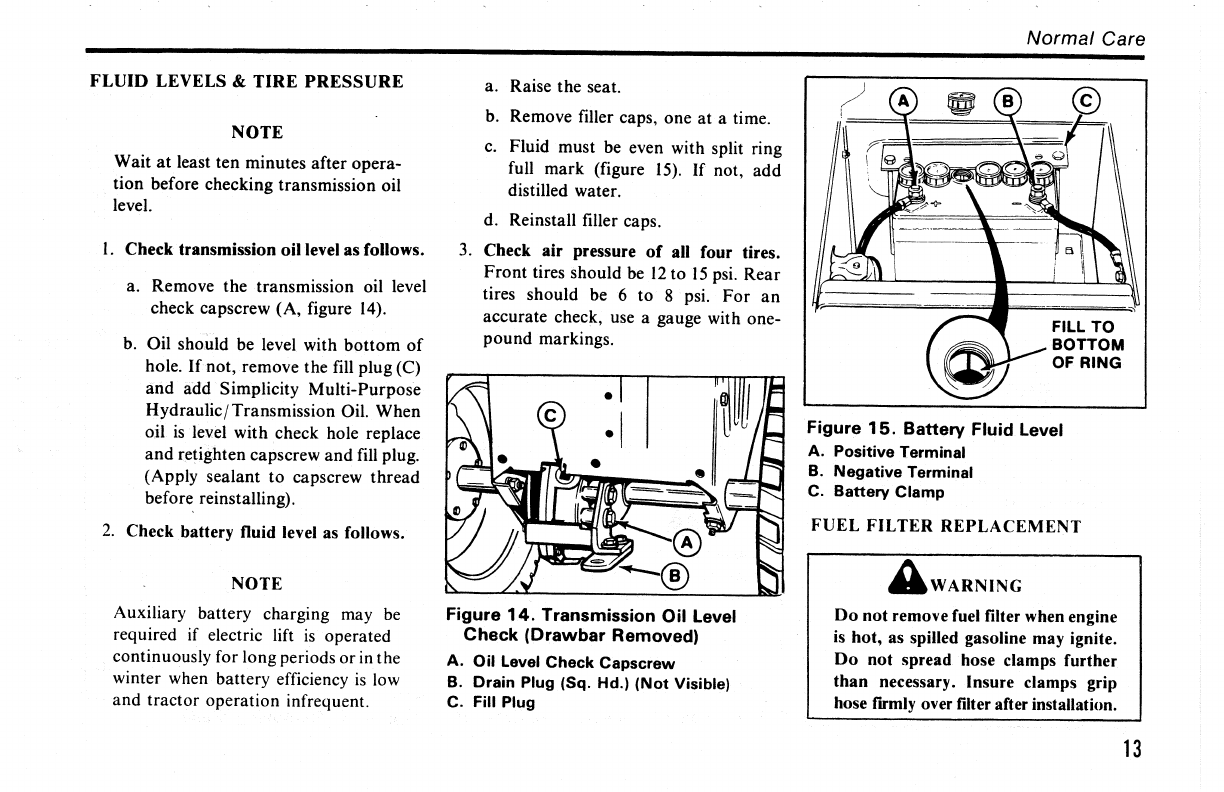 Normal Care

FLUID LEVELS & TIRE PRESSURE

NOTE

Wait at least ten minutes after operation before checking transmission oil level.

1. Check transmission oil level as follows.

a. Remove the transmission oil level check capscrew (A, figure 14).

b. Oil should be level with bottom of hole. If not, remove the fill plug (C) and add Simplicity Multi-Purpose Hydraulic/Transmission Oil. When oil is level with check hole replace and retighten capscrew and fill plug. (Apply sealant to capscrew thread before reinstalling).

2. Check battery fluid level as follows.

NOTE

Auxiliary battery charging may be required if electric lift is operated continuously for long periods or in the winter when battery efficiency is low and tractor operation infrequent.

a. Raise the seat.

b. Remove filler caps, one at a time.

c. Fluid must be even with split ring full mark (figure 15). If not, add distilled water.

d. Reinstall filler caps.

3. Check air pressure of all four tires. Front tires should be 12 to 15 psi. Rear tires should be 6 to 8 psi. For an accurate check, use a gauge with one-pound markings.

C

A

B

Figure 14. Transmission Oil Level Check (Drawbar Removed)
A. Oil Level Check Capscrew
B. Drain Plug (Sq. Hd.) (Not Visible)
C. Fill Plug

A B C

FILL TO BOTTOM OF RING

Figure 15. Battery Fluid Level
A. Positive Terminal
B. Negative Terminal
C. Battery Clamp

FUEL FILTER REPLACEMENT

WARNING

Do not remove fuel filter when engine is hot, as spilled gasoline may ignite. Do not spread hose clamps further than necessary. Insure clamps grip hose firmly over filter after installation.

13